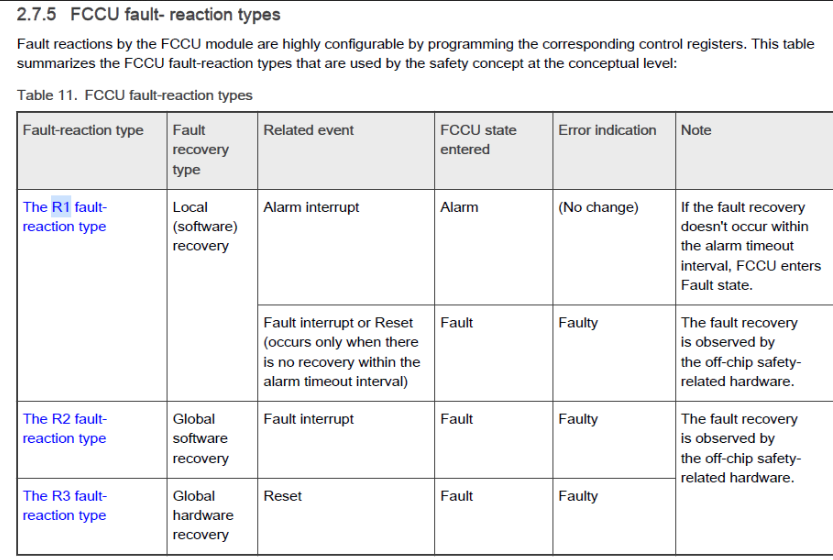 2.7.5 FCCU fault- reaction types

Fault reactions by the FCCU module are highly configurable by programming the corresponding control registers. This table summarizes the FCCU fault-reaction types that are used by the safety concept at the conceptual level:

Table 11. FCCU fault-reaction types

| Fault-reaction type | Fault recovery type | Related event | FCCU state entered | Error indication | Note |
|---|---|---|---|---|---|
| The R1 fault-reaction type | Local (software) recovery | Alarm interrupt | Alarm | (No change) | If the fault recovery doesn't occur within the alarm timeout interval, FCCU enters Fault state. |
| | | Fault interrupt or Reset (occurs only when there is no recovery within the alarm timeout interval) | Fault | Faulty | The fault recovery is observed by the off-chip safety-related hardware. |
| The R2 fault-reaction type | Global software recovery | Fault interrupt | Fault | Faulty | The fault recovery is observed by the off-chip safety-related hardware. |
| The R3 fault-reaction type | Global hardware recovery | Reset | Fault | Faulty | |